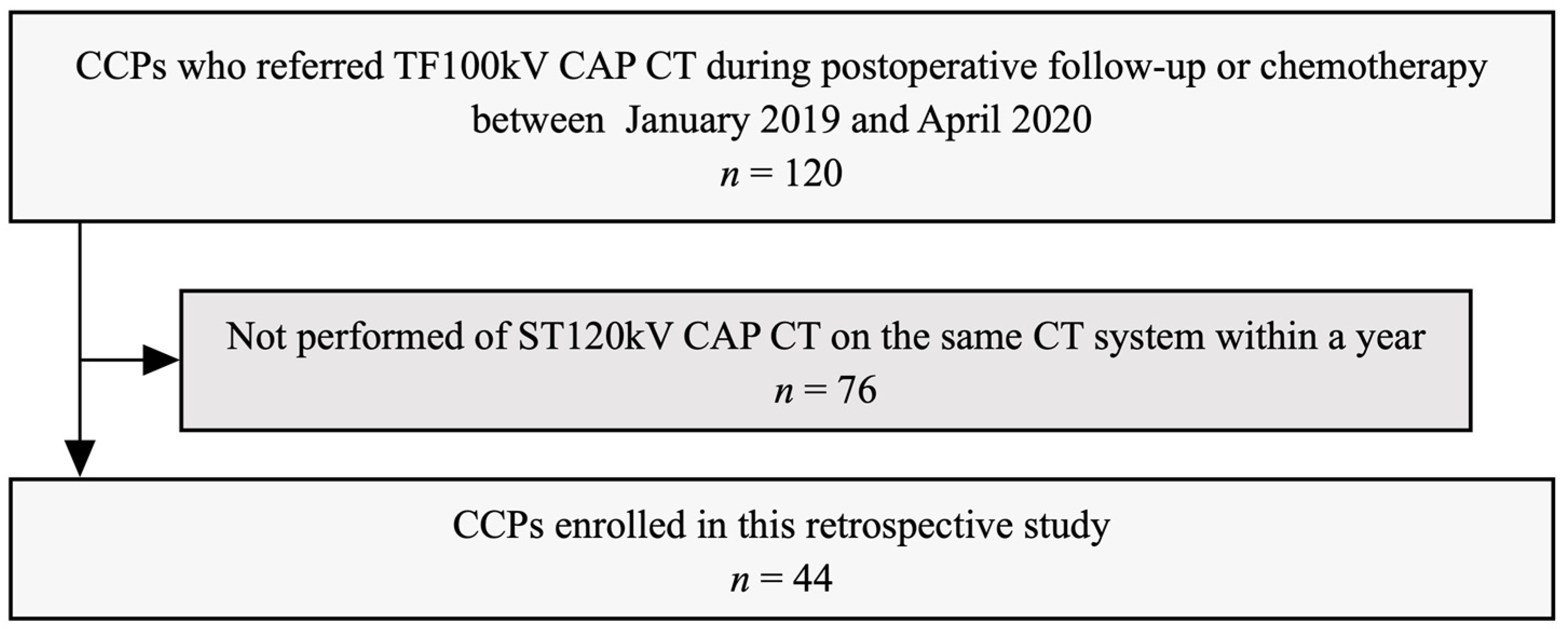 CCPs who referred TF100kV CAP CT during postoperative follow-up or chemotherapy between January 2019 and April 2020
$n = 120$

Not performed of ST120kV CAP CT on the same CT system within a year
$n = 76$

CCPs enrolled in this retrospective study
$n = 44$